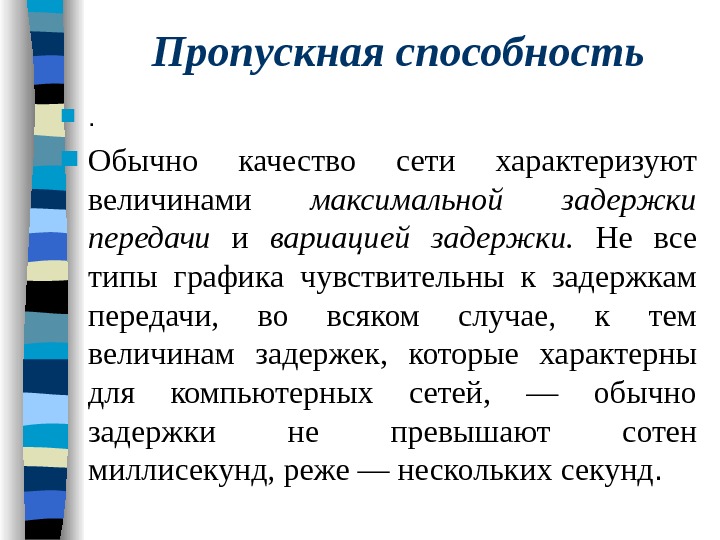 Пропускная способность

.

Обычно качество сети характеризуют величинами максимальной задержки передачи и вариацией задержки. Не все типы графика чувствительны к задержкам передачи, во всяком случае, к тем величинам задержек, которые характерны для компьютерных сетей, — обычно задержки не превышают сотен миллисекунд, реже — нескольких секунд.